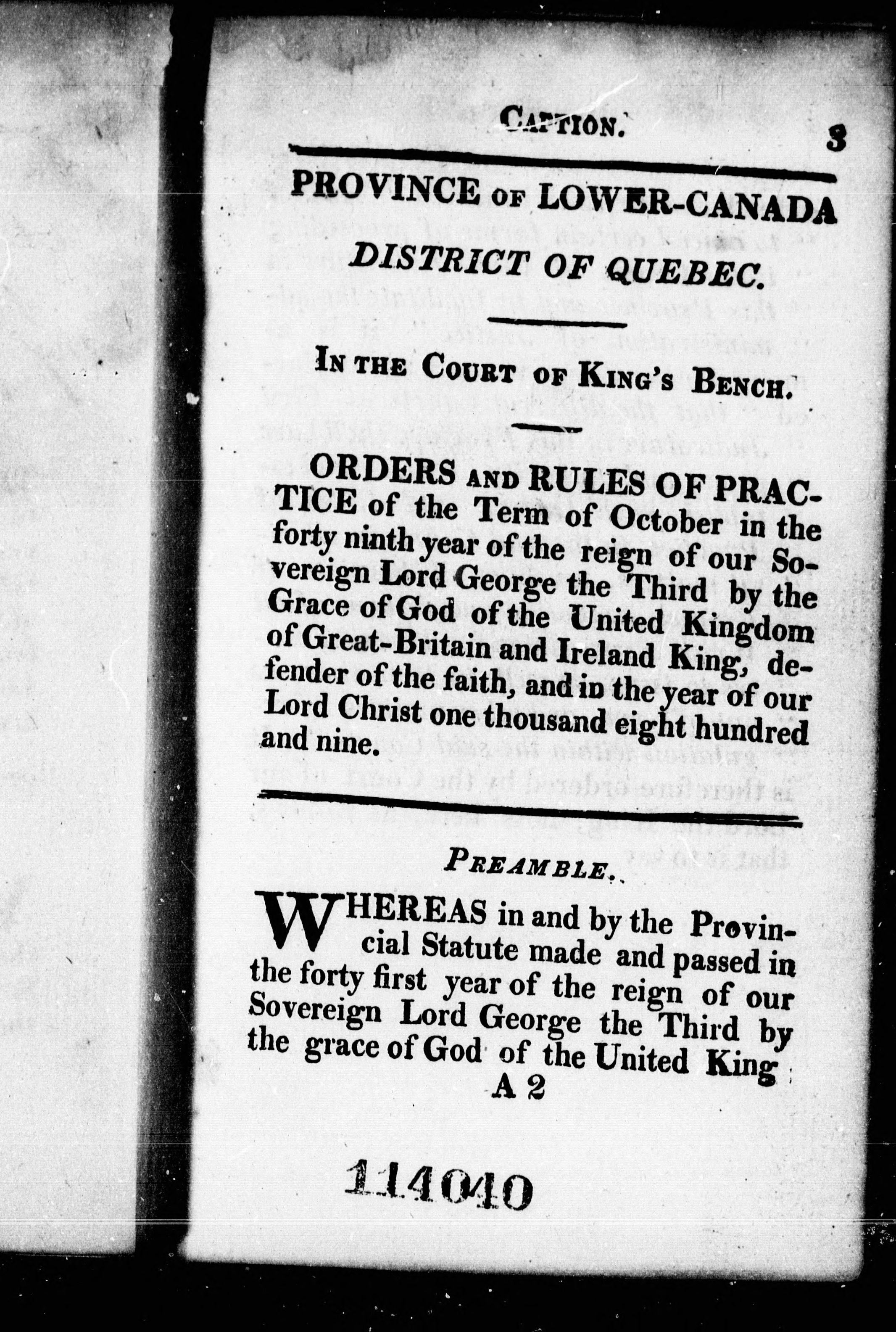 CAPTION. 3

PROVINCE OF LOWER-CANADA

DISTRICT OF QUEBEC.

IN THE COURT OF KING'S BENCH.

ORDERS AND RULES OF PRACTICE of the Term of October in the forty ninth year of the reign of our Sovereign Lord George the Third by the Grace of God of the United Kingdom of Great-Britain and Ireland King, defender of the faith, and in the year of our Lord Christ one thousand eight hundred and nine.

PREAMBLE.

WHEREAS in and by the Provincial Statute made and passed in the forty first year of the reign of our Sovereign Lord George the Third by the grace of God of the United King

A 2

114040